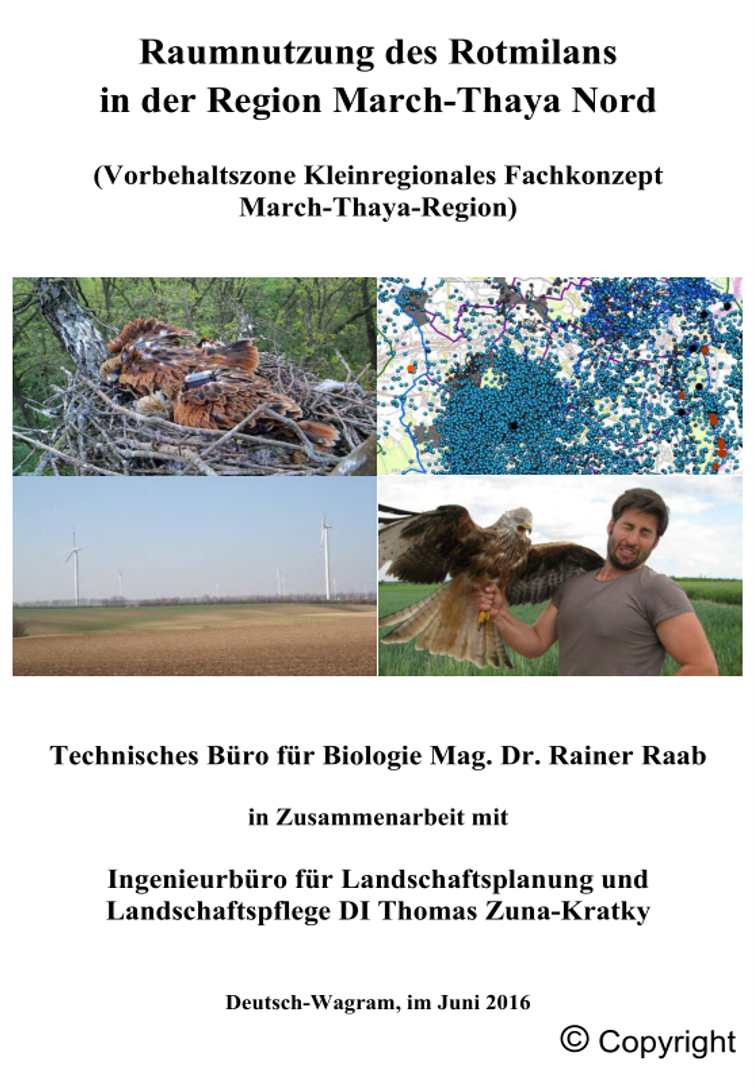 Raumnutzung des Rotmilans in der Region March-Thaya Nord

(Vorbehaltszone Kleinregionales Fachkonzept March-Thaya-Region)

Technisches Büro für Biologie Mag. Dr. Rainer Raab

in Zusammenarbeit mit

Ingenieurbüro für Landschaftsplanung und Landschaftspflege DI Thomas Zuna-Kratky

Deutsch-Wagram, im Juni 2016

© Copyright